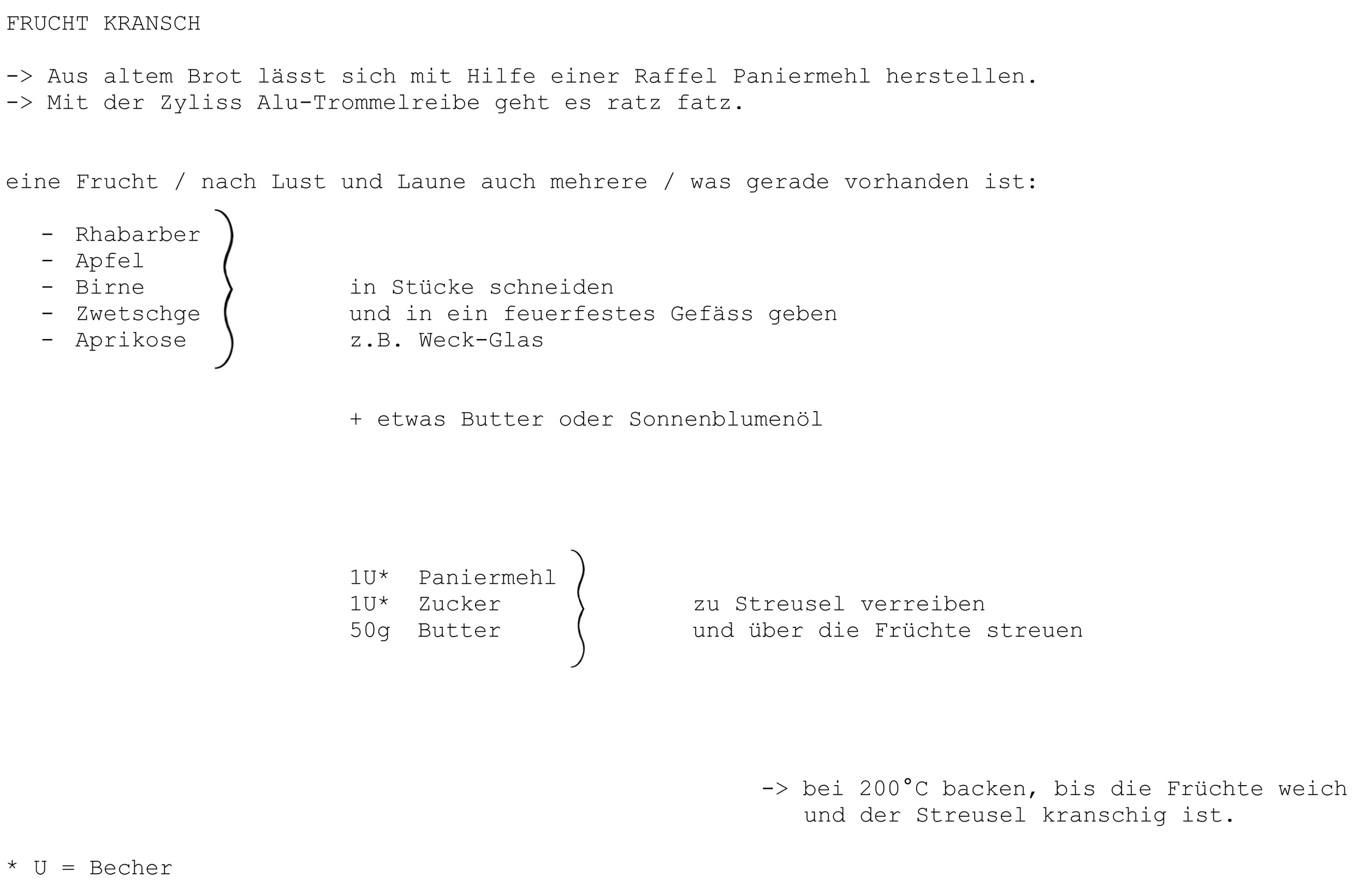 FRUCHT KRANSCH

-> Aus altem Brot lässt sich mit Hilfe einer Raffel Paniermehl herstellen.
-> Mit der Zyliss Alu-Trommelreibe geht es ratz fatz.

eine Frucht / nach Lust und Laune auch mehrere / was gerade vorhanden ist:

- Rhabarber
- Apfel
- Birne
- Zwetschge
- Aprikose

in Stücke schneiden
und in ein feuerfestes Gefäss geben
z.B. Weck-Glas

+ etwas Butter oder Sonnenblumenöl

1U* Paniermehl
1U* Zucker
50g Butter

zu Streusel verreiben
und über die Früchte streuen

-> bei 200°C backen, bis die Früchte weich und der Streusel kranschig ist.

* U = Becher